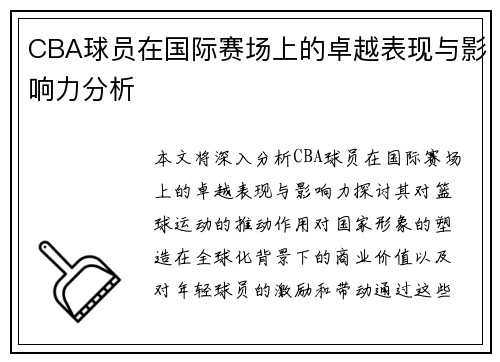 CBA球员在国际赛场上的卓越表现与影响力分析

本文将深入分析CBA球员在国际赛场上的卓越表现与影响力探讨其对篮球运动的推动作用对国家形象的塑造在全球化背景下的商业价值以及对年轻球员的激励和带动通过这些